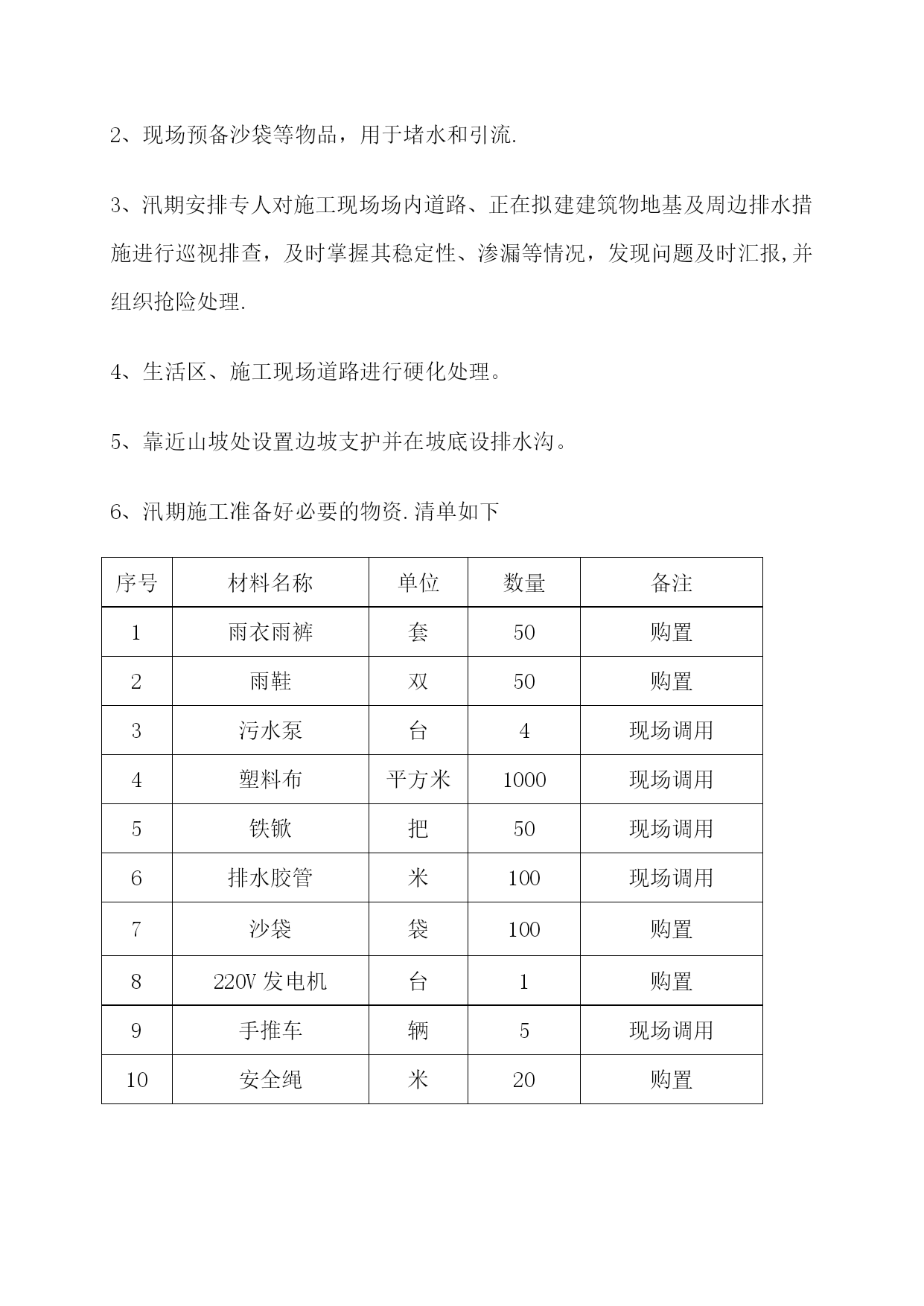 2、现场预备沙袋等物品，用于堵水和引流.

3、汛期安排专人对施工现场场内道路、正在拟建建筑物地基及周边排水措施进行巡视排查，及时掌握其稳定性、渗漏等情况，发现问题及时汇报,并组织抢险处理.

4、生活区、施工现场道路进行硬化处理。

5、靠近山坡处设置边坡支护并在坡底设排水沟。

6、汛期施工准备好必要的物资.清单如下

| 序号 | 材料名称 | 单位 | 数量 | 备注 |
|---|---|---|---|---|
| 1 | 雨衣雨裤 | 套 | 50 | 购置 |
| 2 | 雨鞋 | 双 | 50 | 购置 |
| 3 | 污水泵 | 台 | 4 | 现场调用 |
| 4 | 塑料布 | 平方米 | 1000 | 现场调用 |
| 5 | 铁锨 | 把 | 50 | 现场调用 |
| 6 | 排水胶管 | 米 | 100 | 现场调用 |
| 7 | 沙袋 | 袋 | 100 | 购置 |
| 8 | 220V 发电机 | 台 | 1 | 购置 |
| 9 | 手推车 | 辆 | 5 | 现场调用 |
| 10 | 安全绳 | 米 | 20 | 购置 |